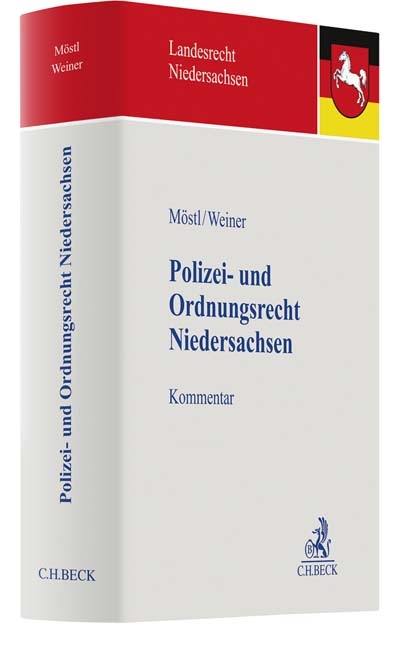 Möstl
Weiner

Polizei- und Ordnungsrecht Niedersachsen

C.H.BECK

Landesrecht
Niedersachsen

Möstl/Weiner

Polizei- und Ordnungsrecht Niedersachsen

Kommentar

C.H.BECK